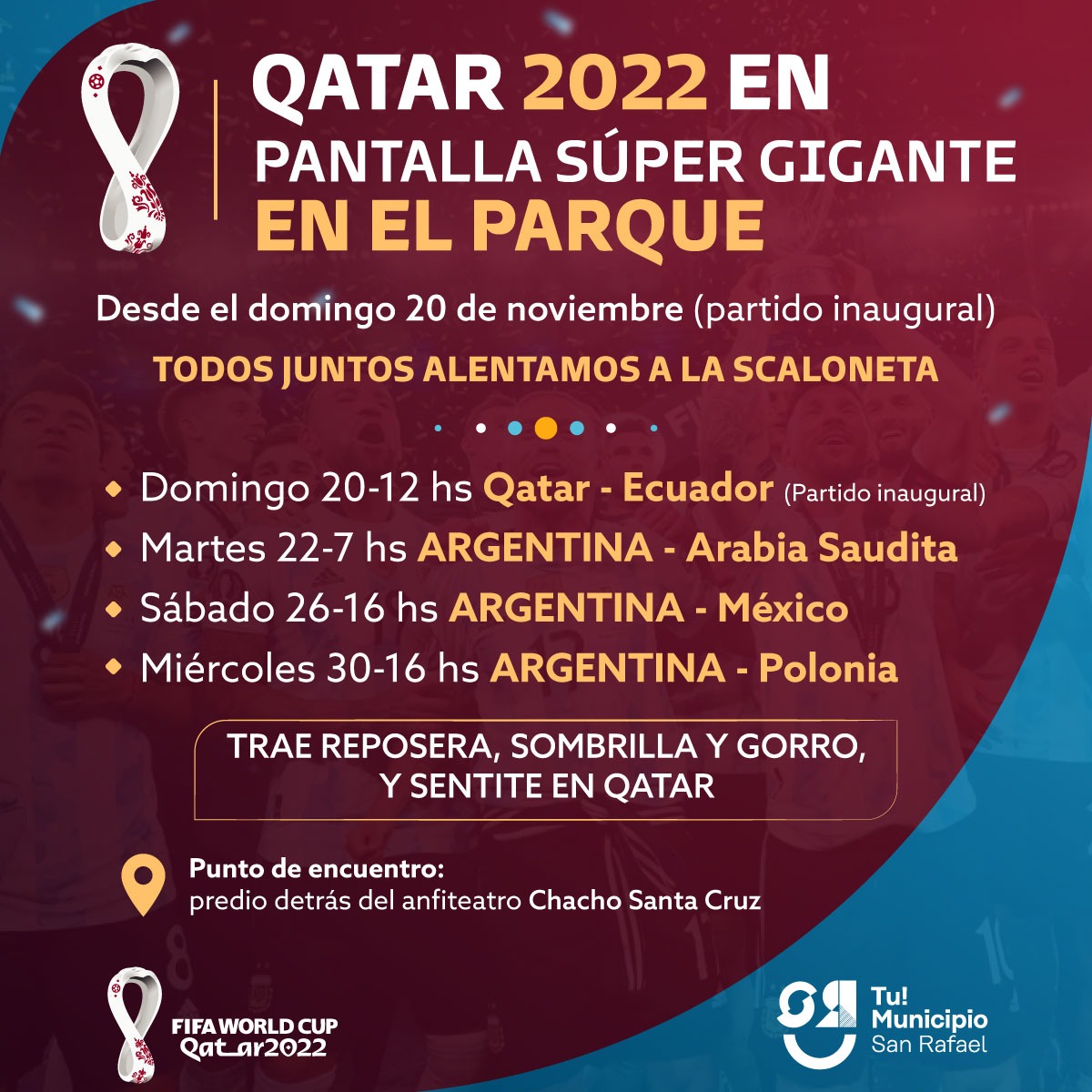 QATAR 2022 EN
PANTALLA SÚPER GIGANTE
EN EL PARQUE

Desde el domingo 20 de noviembre (partido inaugural)

TODOS JUNTOS ALENTAMOS A LA SCALONETA

• Domingo 20-12 hs Qatar - Ecuador (Partido inaugural)
• Martes 22-7 hs ARGENTINA - Arabia Saudita
• Sábado 26-16 hs ARGENTINA - México
• Miércoles 30-16 hs ARGENTINA - Polonia

TRAE REPOSERA, SOMBRILLA Y GORRO,
Y SENTITE EN QATAR

Punto de encuentro:
predio detrás del anfiteatro Chacho Santa Cruz

FIFA WORLD CUP
Qatar2022

Tu!
Municipio
San Rafael